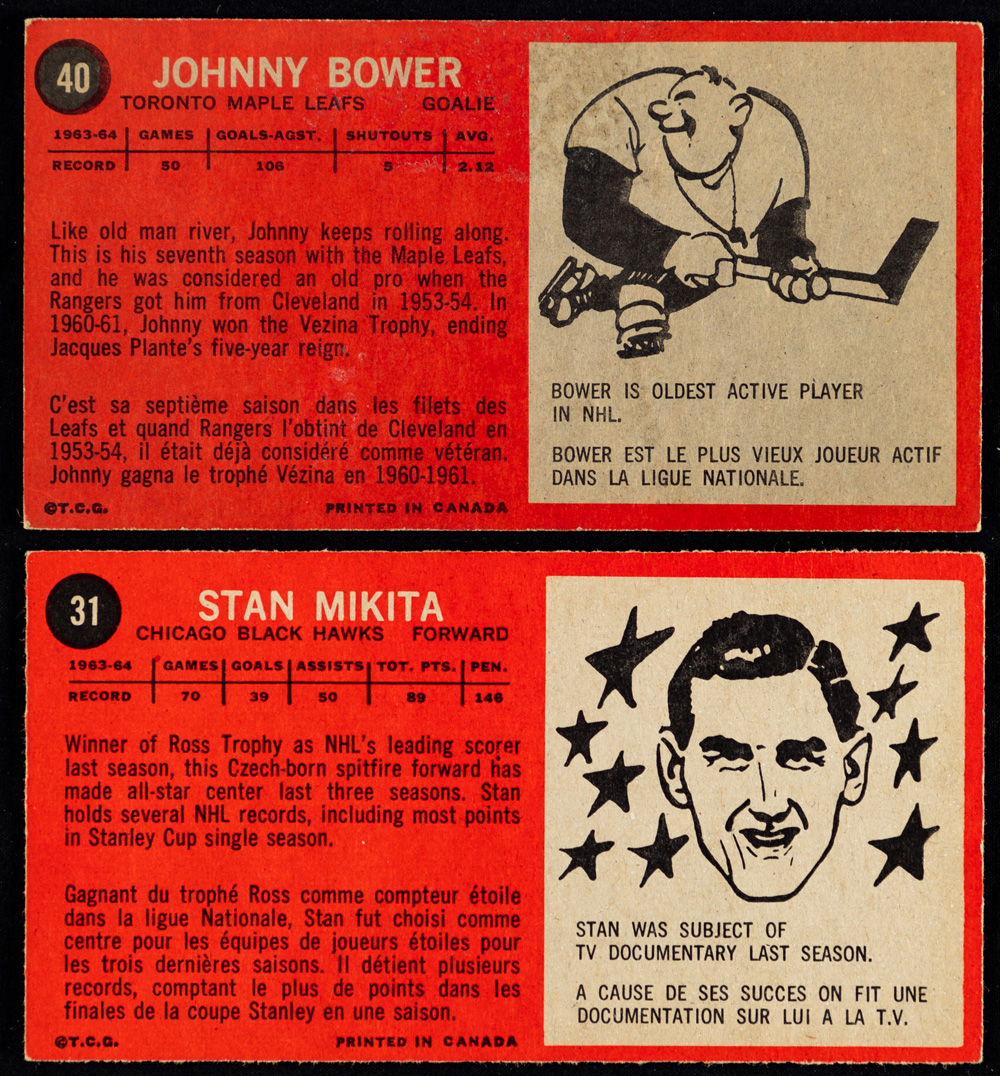 40 JOHNNY BOWER
TORONTO MAPLE LEAFS GOALIE

| 1963-64 | GAMES | GOALS-AGST. | SHUTOUTS | AVG. |
|---|---|---|---|---|
| RECORD | 50 | 106 | 5 | 2.12 |

Like old man river, Johnny keeps rolling along. This is his seventh season with the Maple Leafs, and he was considered an old pro when the Rangers got him from Cleveland in 1953-54. In 1960-61, Johnny won the Vezina Trophy, ending Jacques Plante's five-year reign.

C'est sa septième saison dans les filets des Leafs et quand Rangers l'obtint de Cleveland en 1953-54, il était déjà considéré comme vétéran. Johnny gagna le trophé Vézina en 1960-1961.

©T.C.G. PRINTED IN CANADA

BOWER IS OLDEST ACTIVE PLAYER IN NHL.

BOWER EST LE PLUS VIEUX JOUEUR ACTIF DANS LA LIGUE NATIONALE.

31 STAN MIKITA
CHICAGO BLACK HAWKS FORWARD

| 1963-64 | GAMES | GOALS | ASSISTS | TOT. PTS. | PEN. |
|---|---|---|---|---|---|
| RECORD | 70 | 39 | 50 | 89 | 146 |

Winner of Ross Trophy as NHL's leading scorer last season, this Czech-born spitfire forward has made all-star center last three seasons. Stan holds several NHL records, including most points in Stanley Cup single season.

Gagnant du trophé Ross comme compteur étoile dans la ligue Nationale, Stan fut choisi comme centre pour les équipes de joueurs étoiles pour les trois dernières saisons. Il détient plusieurs records, comptant le plus de points dans les finales de la coupe Stanley en une saison.

©T.C.G. PRINTED IN CANADA

STAN WAS SUBJECT OF TV DOCUMENTARY LAST SEASON.

A CAUSE DE SES SUCCES ON FIT UNE DOCUMENTATION SUR LUI A LA T.V.